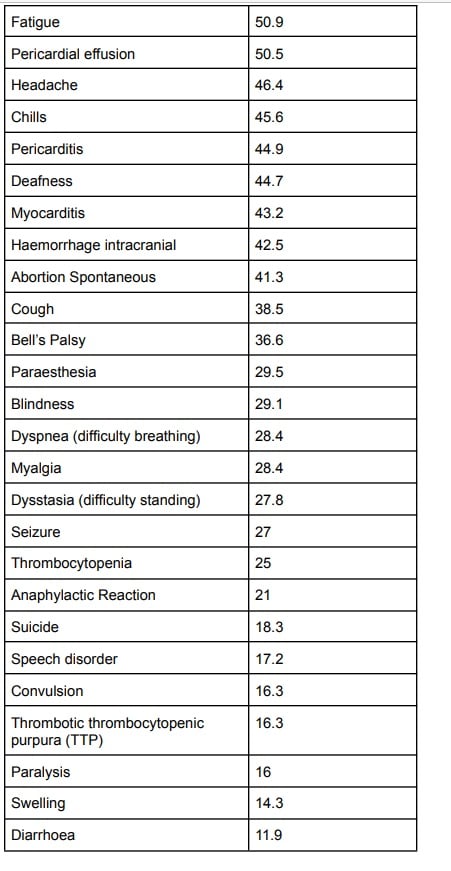 | | |
|---|---|
| Fatigue | 50.9 |
| Pericardial effusion | 50.5 |
| Headache | 46.4 |
| Chills | 45.6 |
| Pericarditis | 44.9 |
| Deafness | 44.7 |
| Myocarditis | 43.2 |
| Haemorrhage intracranial | 42.5 |
| Abortion Spontaneous | 41.3 |
| Cough | 38.5 |
| Bell's Palsy | 36.6 |
| Paraesthesia | 29.5 |
| Blindness | 29.1 |
| Dyspnea (difficulty breathing) | 28.4 |
| Myalgia | 28.4 |
| Dysstasia (difficulty standing) | 27.8 |
| Seizure | 27 |
| Thrombocytopenia | 25 |
| Anaphylactic Reaction | 21 |
| Suicide | 18.3 |
| Speech disorder | 17.2 |
| Convulsion | 16.3 |
| Thrombotic thrombocytopenic purpura (TTP) | 16.3 |
| Paralysis | 16 |
| Swelling | 14.3 |
| Diarrhoea | 11.9 |